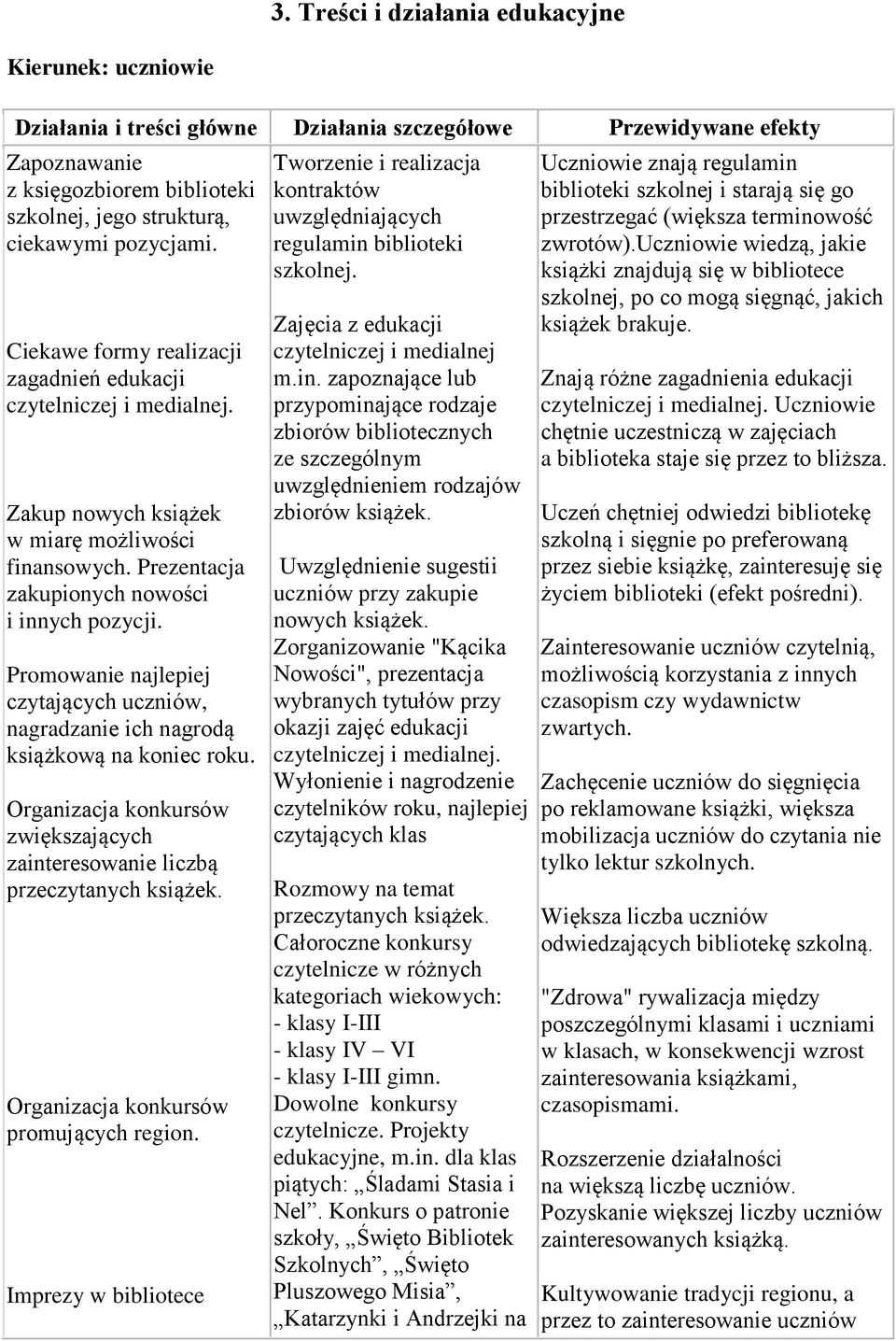 3. Treści i działania edukacyjne

Kierunek: uczniowie

| Działania i treści główne | Działania szczegółowe | Przewidywane efekty |
|---|---|---|
| Zapoznawanie z księgozbiorem biblioteki szkolnej, jego strukturą, ciekawymi pozycjami.<br><br>Ciekawe formy realizacji zagadnień edukacji czytelniczej i medialnej.<br><br>Zakup nowych książek w miarę możliwości finansowych. Prezentacja zakupionych nowości i innych pozycji.<br><br>Promowanie najlepiej czytających uczniów, nagradzanie ich nagrodą książkową na koniec roku.<br><br>Organizacja konkursów zwiększających zainteresowanie liczbą przeczytanych książek.<br><br>Organizacja konkursów promujących region.<br><br>Imprezy w bibliotece | Tworzenie i realizacja kontraktów uwzględniających regulamin biblioteki szkolnej.<br><br>Zajęcia z edukacji czytelniczej i medialnej m.in. zapoznające lub przypominające rodzaje zbiorów bibliotecznych ze szczególnym uwzględnieniem rodzajów zbiorów książek.<br><br>Uwzględnienie sugestii uczniów przy zakupie nowych książek. Zorganizowanie "Kącika Nowości", prezentacja wybranych tytułów przy okazji zajęć edukacji czytelniczej i medialnej. Wyłonienie i nagrodzenie czytelników roku, najlepiej czytających klas<br><br>Rozmowy na temat przeczytanych książek. Całoroczne konkursy czytelnicze w różnych kategoriach wiekowych:<br>- klasy I-III<br>- klasy IV – VI<br>- klasy I-III gimn.<br>Dowolne konkursy czytelnicze. Projekty edukacyjne, m.in. dla klas piątych: „Śladami Stasia i Nel”. Konkurs o patronie szkoły, „Święto Bibliotek Szkolnych”, „Święto Pluszowego Misia”, „Katarzynki i Andrzejki na | Uczniowie znają regulamin biblioteki szkolnej i starają się go przestrzegać (większa terminowość zwrotów).Uczniowie wiedzą, jakie książki znajdują się w bibliotece szkolnej, po co mogą sięgnąć, jakich książek brakuje.<br><br>Znają różne zagadnienia edukacji czytelniczej i medialnej. Uczniowie chętnie uczestniczą w zajęciach a biblioteka staje się przez to bliższa.<br><br>Uczeń chętniej odwiedzi bibliotekę szkolną i sięgnie po preferowaną przez siebie książkę, zainteresuję się życiem biblioteki (efekt pośredni).<br><br>Zainteresowanie uczniów czytelnią, możliwością korzystania z innych czasopism czy wydawnictw zwartych.<br><br>Zachęcenie uczniów do sięgnięcia po reklamowane książki, większa mobilizacja uczniów do czytania nie tylko lektur szkolnych.<br><br>Większa liczba uczniów odwiedzających bibliotekę szkolną.<br><br>"Zdrowa" rywalizacja między poszczególnymi klasami i uczniami w klasach, w konsekwencji wzrost zainteresowania książkami, czasopismami.<br><br>Rozszerzenie działalności na większą liczbę uczniów. Pozyskanie większej liczby uczniów zainteresowanych książką.<br><br>Kultywowanie tradycji regionu, a przez to zainteresowanie uczniów |